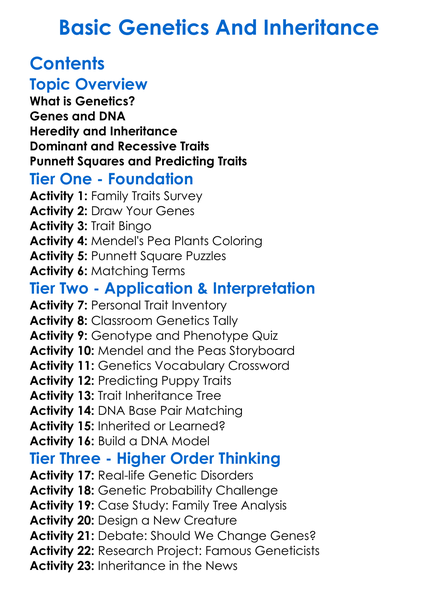 Basic Genetics And Inheritance

Contents
Topic Overview
What is Genetics?
Genes and DNA
Heredity and Inheritance
Dominant and Recessive Traits
Punnett Squares and Predicting Traits

Tier One - Foundation
Activity 1: Family Traits Survey
Activity 2: Draw Your Genes
Activity 3: Trait Bingo
Activity 4: Mendel's Pea Plants Coloring
Activity 5: Punnett Square Puzzles
Activity 6: Matching Terms

Tier Two - Application & Interpretation
Activity 7: Personal Trait Inventory
Activity 8: Classroom Genetics Tally
Activity 9: Genotype and Phenotype Quiz
Activity 10: Mendel and the Peas Storyboard
Activity 11: Genetics Vocabulary Crossword
Activity 12: Predicting Puppy Traits
Activity 13: Trait Inheritance Tree
Activity 14: DNA Base Pair Matching
Activity 15: Inherited or Learned?
Activity 16: Build a DNA Model

Tier Three - Higher Order Thinking
Activity 17: Real-life Genetic Disorders
Activity 18: Genetic Probability Challenge
Activity 19: Case Study: Family Tree Analysis
Activity 20: Design a New Creature
Activity 21: Debate: Should We Change Genes?
Activity 22: Research Project: Famous Geneticists
Activity 23: Inheritance in the News